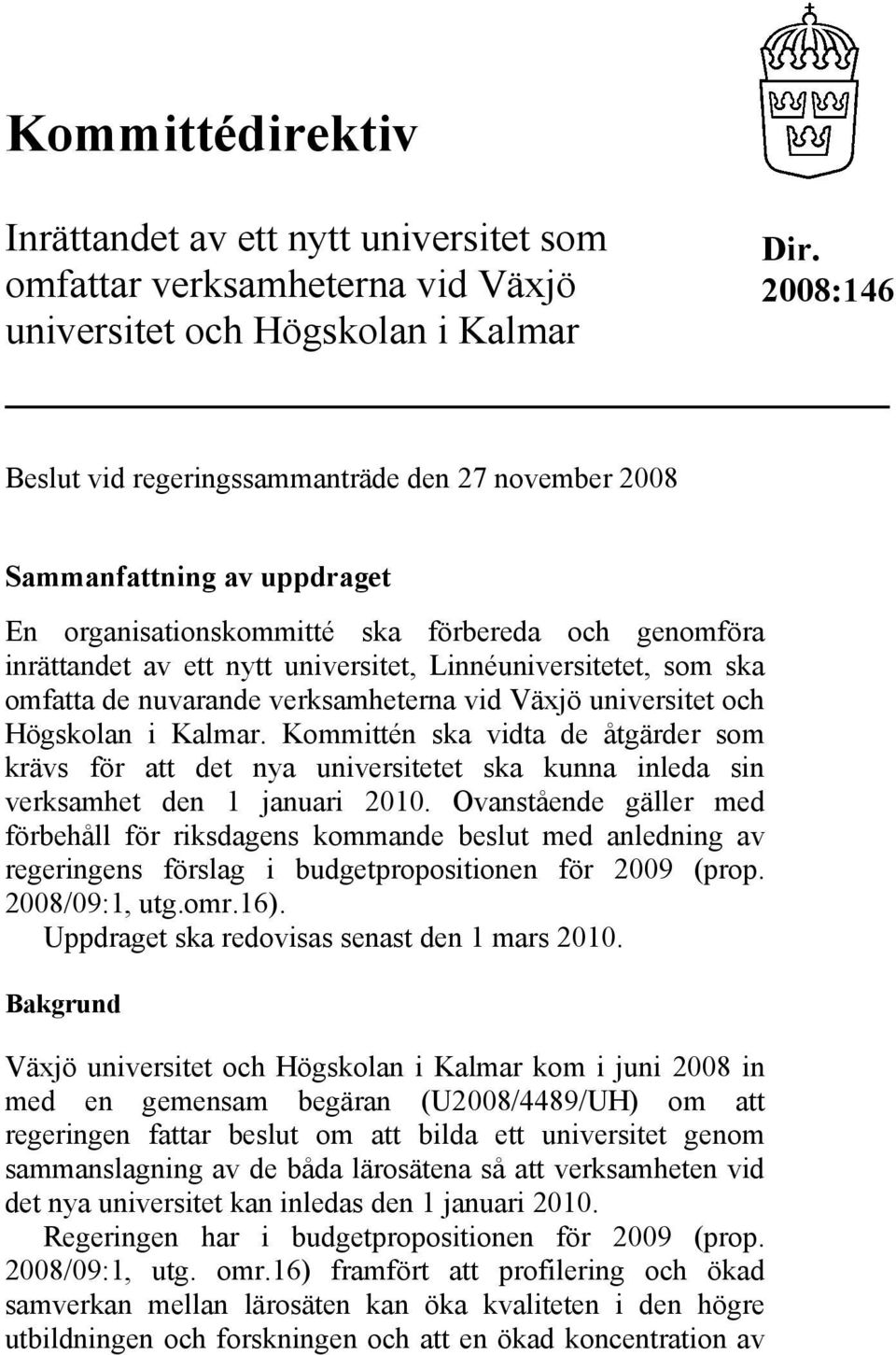 Kommittédirektiv

Inrättandet av ett nytt universitet som omfattar verksamheterna vid Växjö universitet och Högskolan i Kalmar

Dir. 2008:146

Beslut vid regeringssammanträde den 27 november 2008

Sammanfattning av uppdraget

En organisationskommitté ska förbereda och genomföra inrättandet av ett nytt universitet, Linnéuniversitetet, som ska omfatta de nuvarande verksamheterna vid Växjö universitet och Högskolan i Kalmar. Kommittén ska vidta de åtgärder som krävs för att det nya universitetet ska kunna inleda sin verksamhet den 1 januari 2010. Ovanstående gäller med förbehåll för riksdagens kommande beslut med anledning av regeringens förslag i budgetpropositionen för 2009 (prop. 2008/09:1, utg.omr.16).

Uppdraget ska redovisas senast den 1 mars 2010.

Bakgrund

Växjö universitet och Högskolan i Kalmar kom i juni 2008 in med en gemensam begäran (U2008/4489/UH) om att regeringen fattar beslut om att bilda ett universitet genom sammanslagning av de båda lärosätena så att verksamheten vid det nya universitet kan inledas den 1 januari 2010.

Regeringen har i budgetpropositionen för 2009 (prop. 2008/09:1, utg. omr.16) framfört att profilering och ökad samverkan mellan lärosäten kan öka kvaliteten i den högre utbildningen och forskningen och att en ökad koncentration av